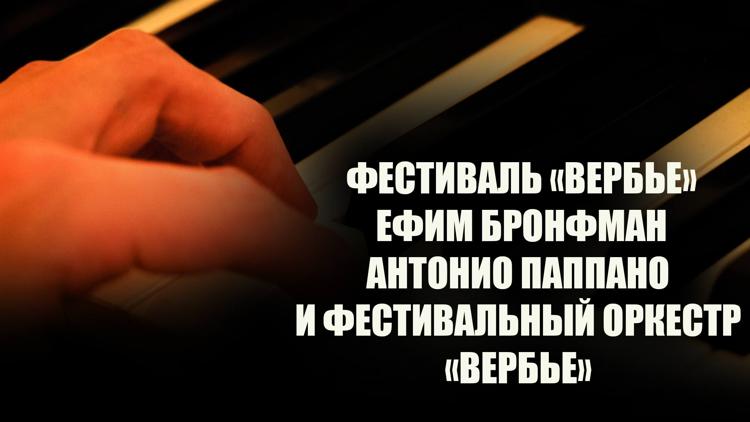 ФЕСТИВАЛЬ «ВЕРБЬЕ»
ЕФИМ БРОНФМАН
АНТОНИО ПАППАНО
И ФЕСТИВАЛЬНЫЙ ОРКЕСТР
«ВЕРБЬЕ»